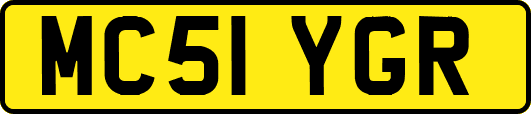 MC51 YGR